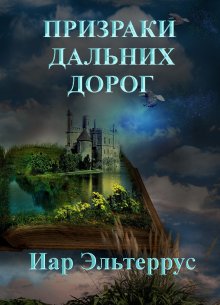 ПРИЗРАКИ ДАЛЬНИХ ДОРОГ

Иар Эльтеррус